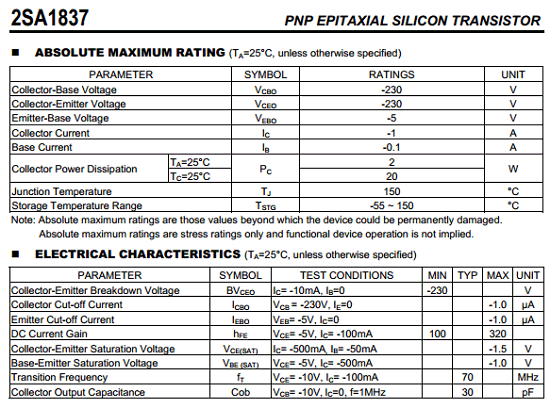 2SA1837

PNP EPITAXIAL SILICON TRANSISTOR

■ ABSOLUTE MAXIMUM RATING ($T_A$=25°C, unless otherwise specified)

| PARAMETER | | SYMBOL | RATINGS | UNIT |
|---|---|---|---|---|
| Collector-Base Voltage | | $V_{CBO}$ | -230 | V |
| Collector-Emitter Voltage | | $V_{CEO}$ | -230 | V |
| Emitter-Base Voltage | | $V_{EBO}$ | -5 | V |
| Collector Current | | $I_C$ | -1 | A |
| Base Current | | $I_B$ | -0.1 | A |
| Collector Power Dissipation | $T_A$=25°C | $P_C$ | 2 | W |
| | $T_C$=25°C | | 20 | |
| Junction Temperature | | $T_J$ | 150 | °C |
| Storage Temperature Range | | $T_{STG}$ | -55 ~ 150 | °C |

Note: Absolute maximum ratings are those values beyond which the device could be permanently damaged. Absolute maximum ratings are stress ratings only and functional device operation is not implied.

■ ELECTRICAL CHARACTERISTICS ($T_A$=25°C, unless otherwise specified)

| PARAMETER | SYMBOL | TEST CONDITIONS | MIN | TYP | MAX | UNIT |
|---|---|---|---|---|---|---|
| Collector-Emitter Breakdown Voltage | $BV_{CEO}$ | $I_C$= -10mA, $I_B$=0 | -230 | | | V |
| Collector Cut-off Current | $I_{CBO}$ | $V_{CB}$= -230V, $I_E$=0 | | | -1.0 | μA |
| Emitter Cut-off Current | $I_{EBO}$ | $V_{EB}$= -5V, $I_C$=0 | | | -1.0 | μA |
| DC Current Gain | $h_{FE}$ | $V_{CE}$= -5V, $I_C$= -100mA | 100 | | 320 | |
| Collector-Emitter Saturation Voltage | $V_{CE(SAT)}$ | $I_C$= -500mA, $I_B$= -50mA | | | -1.5 | V |
| Base-Emitter Saturation Voltage | $V_{BE(SAT)}$ | $V_{CE}$= -5V, $I_C$= -500mA | | | -1.0 | V |
| Transition Frequency | $f_T$ | $V_{CE}$= -10V, $I_C$= -100mA | | 70 | | MHz |
| Collector Output Capacitance | Cob | $V_{CB}$= -10V, $I_C$=0, f=1MHz | | 30 | | pF |